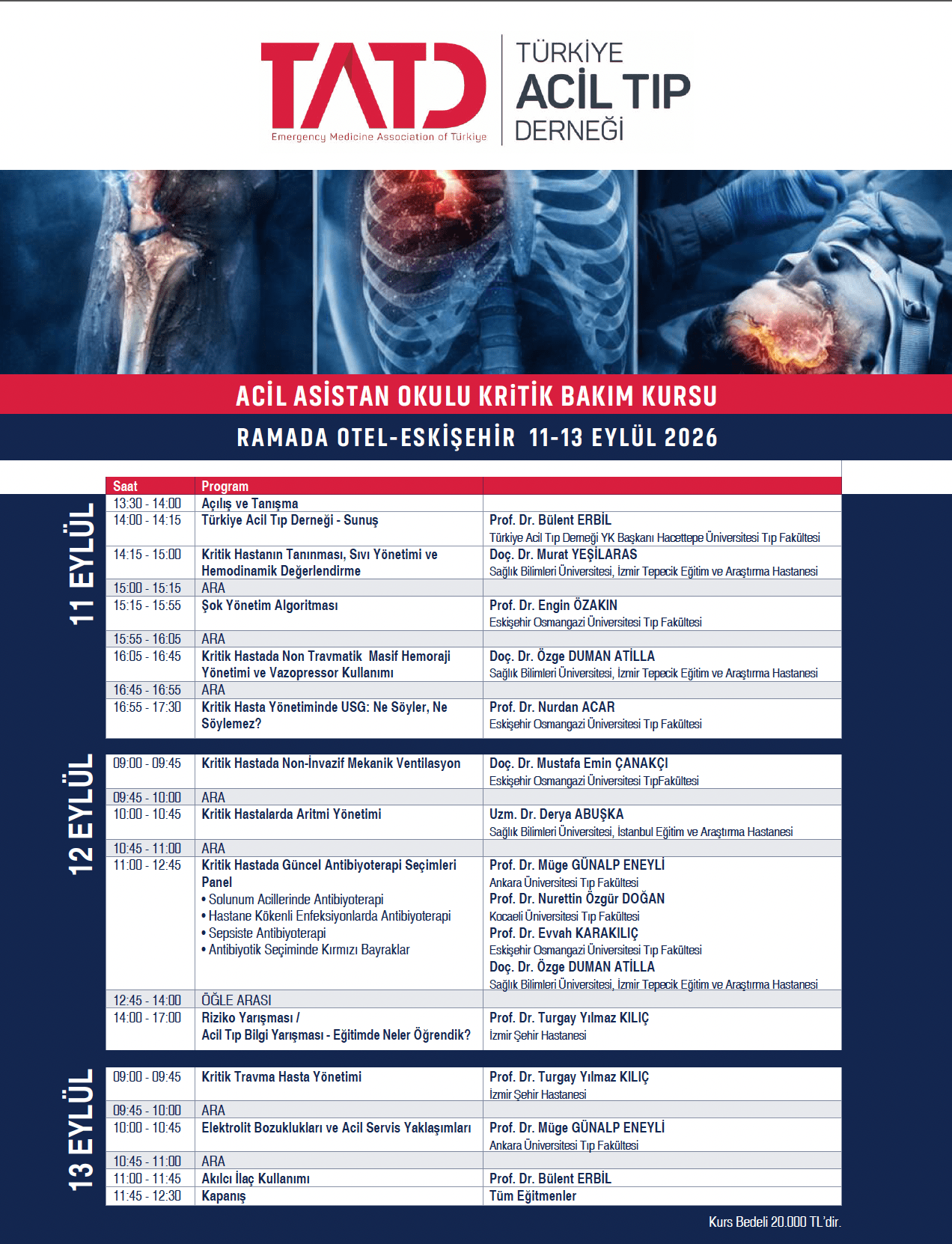 TATD
Emergency Medicine Association of Türkiye

TÜRKİYE
ACİL TIP
DERNEĞİ

ACİL ASİSTAN OKULU KRİTİK BAKIM KURSU

RAMADA OTEL-ESKİŞEHİR 11-13 EYLÜL 2026

11 EYLÜL

| Saat | Program | |
|---|---|---|
| 13:30 - 14:00 | Açılış ve Tanışma | |
| 14:00 - 14:15 | Türkiye Acil Tıp Derneği - Sunuş | Prof. Dr. Bülent ERBİL Türkiye Acil Tıp Derneği YK Başkanı Hacettepe Üniversitesi Tıp Fakültesi |
| 14:15 - 15:00 | Kritik Hastanın Tanınması, Sıvı Yönetimi ve Hemodinamik Değerlendirme | Doç. Dr. Murat YEŞİLARAS Sağlık Bilimleri Üniversitesi, İzmir Tepecik Eğitim ve Araştırma Hastanesi |
| 15:00 - 15:15 | ARA | |
| 15:15 - 15:55 | Şok Yönetim Algoritması | Prof. Dr. Engin ÖZAKIN Eskişehir Osmangazi Üniversitesi Tıp Fakültesi |
| 15:55 - 16:05 | ARA | |
| 16:05 - 16:45 | Kritik Hastada Non Travmatik Masif Hemoraji Yönetimi ve Vazopressor Kullanımı | Doç. Dr. Özge DUMAN ATİLLA Sağlık Bilimleri Üniversitesi, İzmir Tepecik Eğitim ve Araştırma Hastanesi |
| 16:45 - 16:55 | ARA | |
| 16:55 - 17:30 | Kritik Hasta Yönetiminde USG: Ne Söyler, Ne Söylemez? | Prof. Dr. Nurdan ACAR Eskişehir Osmangazi Üniversitesi Tıp Fakültesi |

12 EYLÜL

| | | |
|---|---|---|
| 09:00 - 09:45 | Kritik Hastada Non-İnvazif Mekanik Ventilasyon | Doç. Dr. Mustafa Emin ÇANAKÇI Eskişehir Osmangazi Üniversitesi TıpFakültesi |
| 09:45 - 10:00 | ARA | |
| 10:00 - 10:45 | Kritik Hastalarda Aritmi Yönetimi | Uzm. Dr. Derya ABUŞKA Sağlık Bilimleri Üniversitesi, İstanbul Eğitim ve Araştırma Hastanesi |
| 10:45 - 11:00 | ARA | |
| 11:00 - 12:45 | Kritik Hastada Güncel Antibiyoterapi Seçimleri Panel • Solunum Acillerinde Antibiyoterapi • Hastane Kökenli Enfeksiyonlarda Antibiyoterapi • Sepsiste Antibiyoterapi • Antibiyotik Seçiminde Kırmızı Bayraklar | Prof. Dr. Müge GÜNALP ENEYLİ Ankara Üniversitesi Tıp Fakültesi Prof. Dr. Nurettin Özgür DOĞAN Kocaeli Üniversitesi Tıp Fakültesi Prof. Dr. Evvah KARAKILIÇ Eskişehir Osmangazi Üniversitesi Tıp Fakültesi Doç. Dr. Özge DUMAN ATİLLA Sağlık Bilimleri Üniversitesi, İzmir Tepecik Eğitim ve Araştırma Hastanesi |
| 12:45 - 14:00 | ÖĞLE ARASI | |
| 14:00 - 17:00 | Riziko Yarışması / Acil Tıp Bilgi Yarışması - Eğitimde Neler Öğrendik? | Prof. Dr. Turgay Yılmaz KILIÇ İzmir Şehir Hastanesi |

13 EYLÜL

| | | |
|---|---|---|
| 09:00 - 09:45 | Kritik Travma Hasta Yönetimi | Prof. Dr. Turgay Yılmaz KILIÇ İzmir Şehir Hastanesi |
| 09:45 - 10:00 | ARA | |
| 10:00 - 10:45 | Elektrolit Bozuklukları ve Acil Servis Yaklaşımları | Prof. Dr. Müge GÜNALP ENEYLİ Ankara Üniversitesi Tıp Fakültesi |
| 10:45 - 11:00 | ARA | |
| 11:00 - 11:45 | Akılcı İlaç Kullanımı | Prof. Dr. Bülent ERBİL |
| 11:45 - 12:30 | Kapanış | Tüm Eğitmenler |

Kurs Bedeli 20.000 TL'dir.